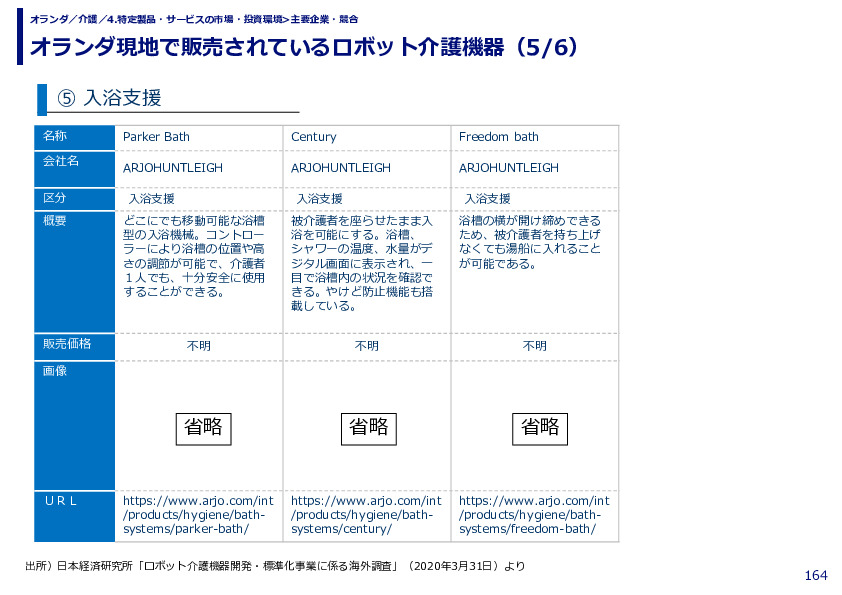 オランダ／介護／4.特定製品・サービスの市場・投資環境>主要企業・競合

オランダ現地で販売されているロボット介護機器（5/6）

⑤ 入浴支援

| 名称 | Parker Bath | Century | Freedom bath |
|---|---|---|---|
| 会社名 | ARJOHUNTLEIGH | ARJOHUNTLEIGH | ARJOHUNTLEIGH |
| 区分 | 入浴支援 | 入浴支援 | 入浴支援 |
| 概要 | どこにでも移動可能な浴槽型の入浴機械。コントローラーにより浴槽の位置や高さの調節が可能で、介護者１人でも、十分安全に使用することができる。 | 被介護者を座らせたまま入浴を可能にする。浴槽、シャワーの温度、水量がデジタル画面に表示され、一目で浴槽内の状況を確認できる。やけど防止機能も搭載している。 | 浴槽の横が開け締めできるため、被介護者を持ち上げなくても湯船に入れることが可能である。 |
| 販売価格 | 不明 | 不明 | 不明 |
| 画像 | 省略 | 省略 | 省略 |
| ＵＲＬ | https://www.arjo.com/int/products/hygiene/bath-systems/parker-bath/ | https://www.arjo.com/int/products/hygiene/bath-systems/century/ | https://www.arjo.com/int/products/hygiene/bath-systems/freedom-bath/ |

出所）日本経済研究所「ロボット介護機器開発・標準化事業に係る海外調査」（2020年3月31日）より

164